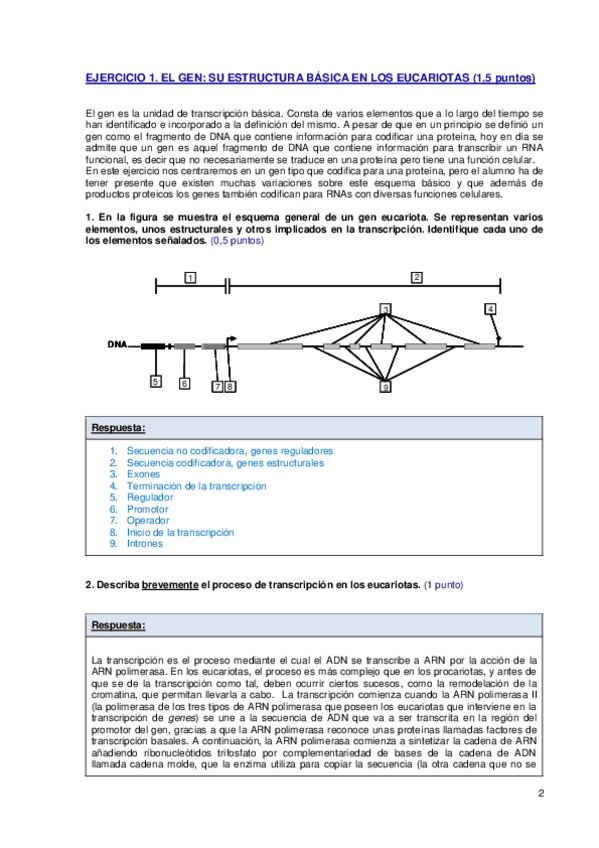 EJERCICIO 1. EL GEN: SU ESTRUCTURA BÁSICA EN LOS EUCARIOTAS (1,5 puntos)

El gen es la unidad de transcripción básica. Consta de varios elementos que a lo largo del tiempo se han identificado e incorporado a la definición del mismo. A pesar de que en un principio se definió un gen como el fragmento de DNA que contiene información para codificar una proteína, hoy en día se admite que un gen es aquel fragmento de DNA que contiene información para transcribir un RNA funcional, es decir que no necesariamente se traduce en una proteína pero tiene una función celular. En este ejercicio nos centraremos en un gen tipo que codifica para una proteína, pero el alumno ha de tener presente que existen muchas variaciones sobre este esquema básico y que además de productos proteicos los genes también codifican para RNAs con diversas funciones celulares.

1. En la figura se muestra el esquema general de un gen eucariota. Se representan varios elementos, unos estructurales y otros implicados en la transcripción. Identifique cada uno de los elementos señalados. (0,5 puntos)

1 2 3 4 DNA 5 6 7 8 9

Respuesta:

1. Secuencia no codificadora, genes reguladores
2. Secuencia codificadora, genes estructurales
3. Exones
4. Terminación de la transcripción
5. Regulador
6. Promotor
7. Operador
8. Inicio de la transcripción
9. Intrones

2. Describa brevemente el proceso de transcripción en los eucariotas. (1 punto)

Respuesta:

La transcripción es el proceso mediante el cual el ADN se transcribe a ARN por la acción de la ARN polimerasa. En los eucariotas, el proceso es más complejo que en los procariotas, y antes de que se de la transcripción como tal, deben ocurrir ciertos sucesos, como la remodelación de la cromatina, que permitan llevarla a cabo. La transcripción comienza cuando la ARN polimerasa II (la polimerasa de los tres tipos de ARN polimerasa que poseen los eucariotas que interviene en la transcripción de genes) se une a la secuencia de ADN que va a ser transcrita en la región del promotor del gen, gracias a que la ARN polimerasa reconoce unas proteínas llamadas factores de transcripción basales. A continuación, la ARN polimerasa comienza a sintetizar la cadena de ARN añadiendo ribonucleótidos trifosfato por complementariedad de bases de la cadena de ADN llamada cadena molde, que la enzima utiliza para copiar la secuencia (la otra cadena que no se

2